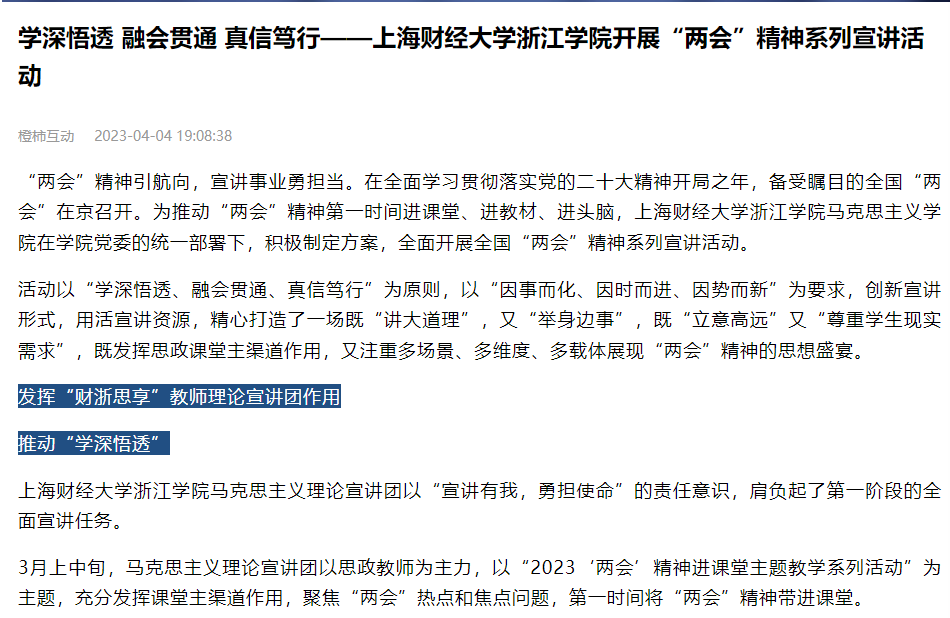 学深悟透 融会贯通 真信笃行——上海财经大学浙江学院开展“两会”精神系列宣讲活动

橙柿互动 2023-04-04 19:08:38

“两会”精神引航向，宣讲事业勇担当。在全面学习贯彻落实党的二十大精神开局之年，备受瞩目的全国“两会”在京召开。为推动“两会”精神第一时间进课堂、进教材、进头脑，上海财经大学浙江学院马克思主义学院在学院党委的统一部署下，积极制定方案，全面开展全国“两会”精神系列宣讲活动。

活动以“学深悟透、融会贯通、真信笃行”为原则，以“因事而化、因时而进、因势而新”为要求，创新宣讲形式，用活宣讲资源，精心打造了一场既“讲大道理”，又“举身边事”，既“立意高远”又“尊重学生现实需求”，既发挥思政课堂主渠道作用，又注重多场景、多维度、多载体展现“两会”精神的思想盛宴。

发挥“财浙思享”教师理论宣讲团作用

推动“学深悟透”

上海财经大学浙江学院马克思主义理论宣讲团以“宣讲有我，勇担使命”的责任意识，肩负起了第一阶段的全面宣讲任务。

3月上中旬，马克思主义理论宣讲团以思政教师为主力，以“2023‘两会’精神进课堂主题教学系列活动”为主题，充分发挥课堂主渠道作用，聚焦“两会”热点和焦点问题，第一时间将“两会”精神带进课堂。